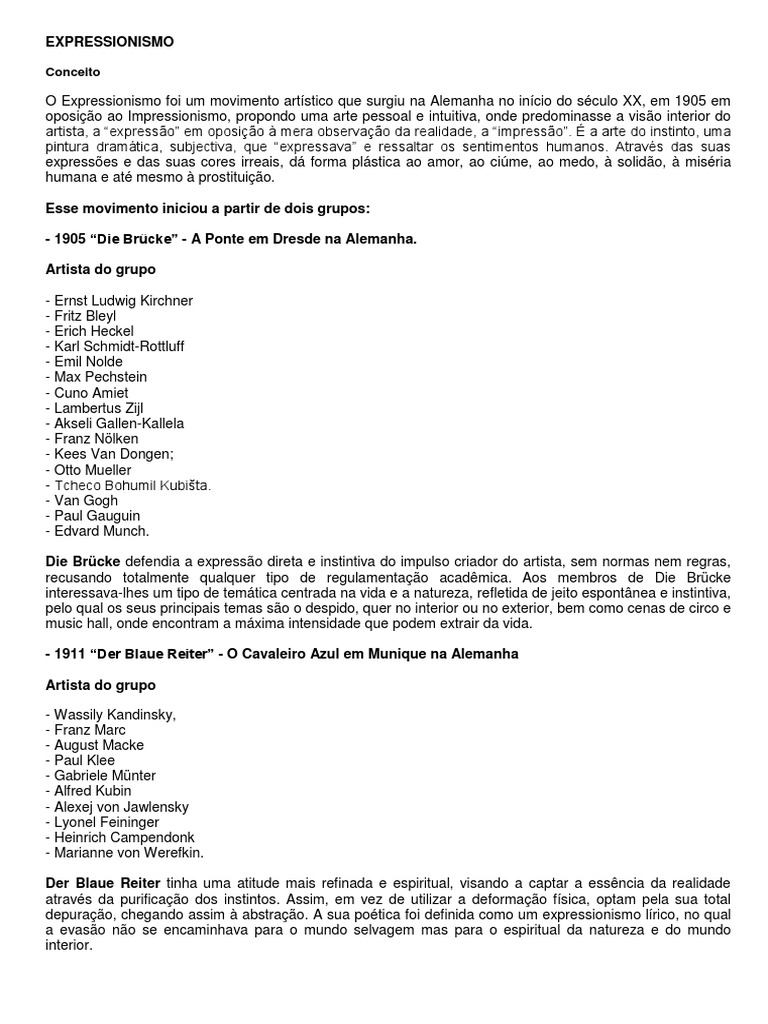 EXPRESSIONISMO

Conceito

O Expressionismo foi um movimento artístico que surgiu na Alemanha no início do século XX, em 1905 em oposição ao Impressionismo, propondo uma arte pessoal e intuitiva, onde predominasse a visão interior do artista, a "expressão" em oposição à mera observação da realidade, a "impressão". É a arte do instinto, uma pintura dramática, subjectiva, que "expressava" e ressaltar os sentimentos humanos. Através das suas expressões e das suas cores irreais, dá forma plástica ao amor, ao ciúme, ao medo, à solidão, à miséria humana e até mesmo à prostituição.

Esse movimento iniciou a partir de dois grupos:

- 1905 "Die Brücke" - A Ponte em Dresde na Alemanha.

Artista do grupo

- Ernst Ludwig Kirchner
- Fritz Bleyl
- Erich Heckel
- Karl Schmidt-Rottluff
- Emil Nolde
- Max Pechstein
- Cuno Amiet
- Lambertus Zijl
- Akseli Gallen-Kallela
- Franz Nölken
- Kees Van Dongen;
- Otto Mueller
- Tcheco Bohumil Kubišta.
- Van Gogh
- Paul Gauguin
- Edvard Munch.

Die Brücke defendia a expressão direta e instintiva do impulso criador do artista, sem normas nem regras, recusando totalmente qualquer tipo de regulamentação acadêmica. Aos membros de Die Brücke interessava-lhes um tipo de temática centrada na vida e a natureza, refletida de jeito espontânea e instintiva, pelo qual os seus principais temas são o despido, quer no interior ou no exterior, bem como cenas de circo e music hall, onde encontram a máxima intensidade que podem extrair da vida.

- 1911 "Der Blaue Reiter" - O Cavaleiro Azul em Munique na Alemanha

Artista do grupo

- Wassily Kandinsky,
- Franz Marc
- August Macke
- Paul Klee
- Gabriele Münter
- Alfred Kubin
- Alexej von Jawlensky
- Lyonel Feininger
- Heinrich Campendonk
- Marianne von Werefkin.

Der Blaue Reiter tinha uma atitude mais refinada e espiritual, visando a captar a essência da realidade através da purificação dos instintos. Assim, em vez de utilizar a deformação física, optam pela sua total depuração, chegando assim à abstração. A sua poética foi definida como um expressionismo lírico, no qual a evasão não se encaminhava para o mundo selvagem mas para o espiritual da natureza e do mundo interior.